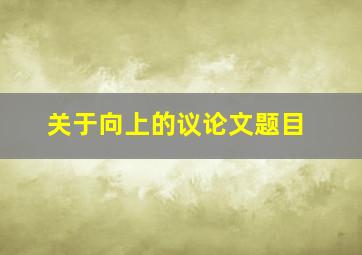 关于向上的议论文题目